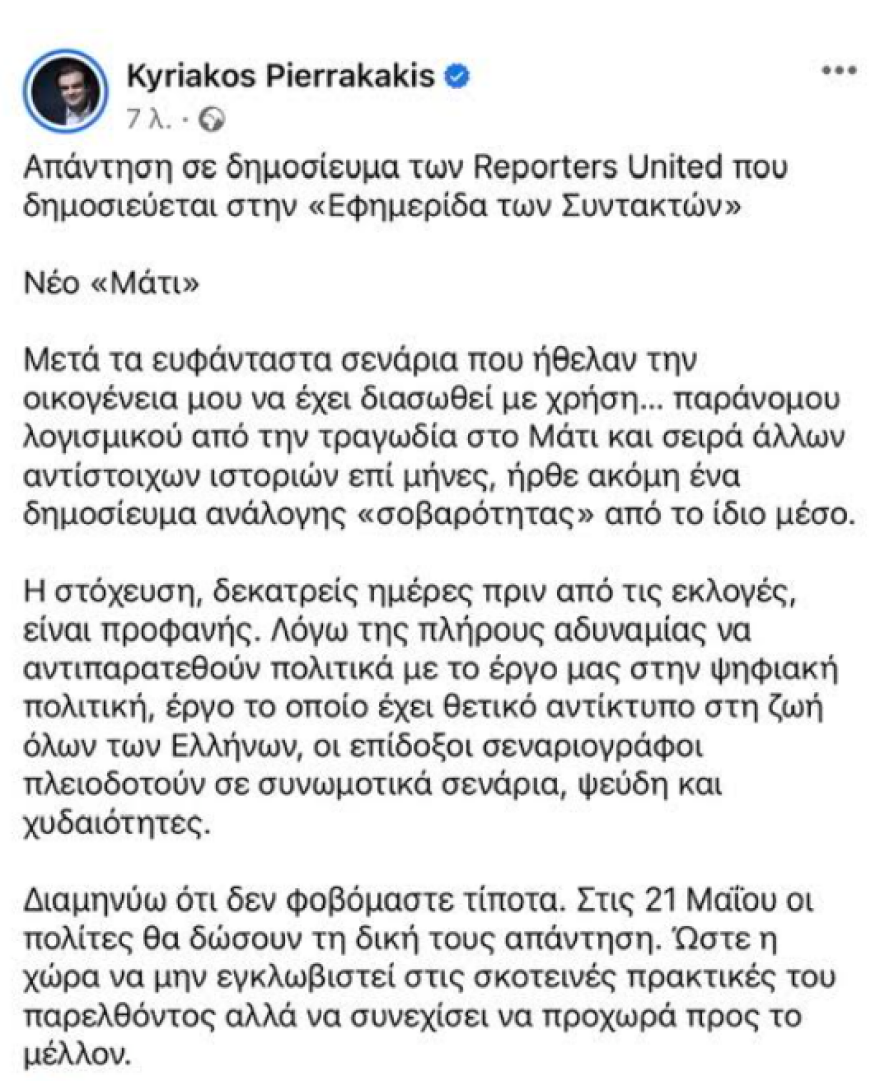 Kyriakos Pierrakakis

7 λ. ·

Απάντηση σε δημοσίευμα των Reporters United που δημοσιεύεται στην «Εφημερίδα των Συντακτών»

Νέο «Μάτι»

Μετά τα ευφάνταστα σενάρια που ήθελαν την οικογένεια μου να έχει διασωθεί με χρήση... παράνομου λογισμικού από την τραγωδία στο Μάτι και σειρά άλλων αντίστοιχων ιστοριών επί μήνες, ήρθε ακόμη ένα δημοσίευμα ανάλογης «σοβαρότητας» από το ίδιο μέσο.

Η στόχευση, δεκατρείς ημέρες πριν από τις εκλογές, είναι προφανής. Λόγω της πλήρους αδυναμίας να αντιπαρατεθούν πολιτικά με το έργο μας στην ψηφιακή πολιτική, έργο το οποίο έχει θετικό αντίκτυπο στη ζωή όλων των Ελλήνων, οι επίδοξοι σεναριογράφοι πλειοδοτούν σε συνωμοτικά σενάρια, ψεύδη και χυδαιότητες.

Διαμηνύω ότι δεν φοβόμαστε τίποτα. Στις 21 Μαΐου οι πολίτες θα δώσουν τη δική τους απάντηση. Ώστε η χώρα να μην εγκλωβιστεί στις σκοτεινές πρακτικές του παρελθόντος αλλά να συνεχίσει να προχωρά προς το μέλλον.